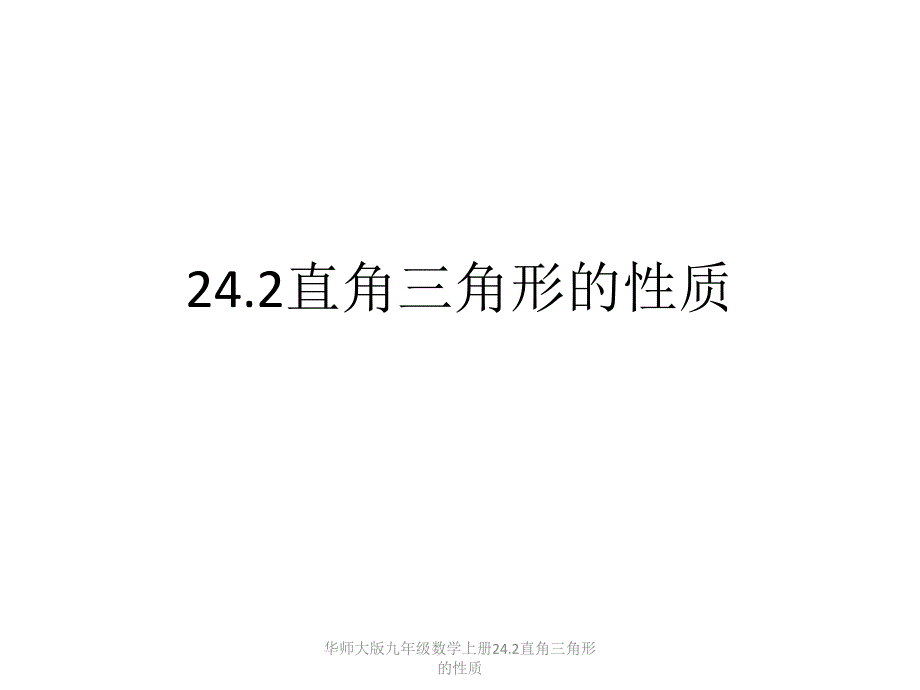 24.2直角三角形的性质

华师大版九年级数学上册24.2直角三角形的性质